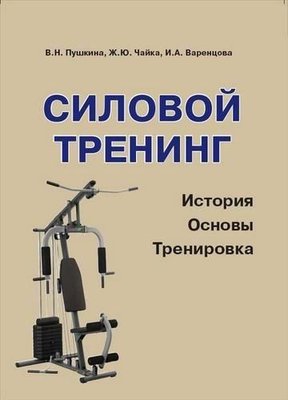 В.Н. Пушкина, Ж.Ю. Чайка, И.А. Варенцова

СИЛОВОЙ ТРЕНИНГ

История
Основы
Тренировка